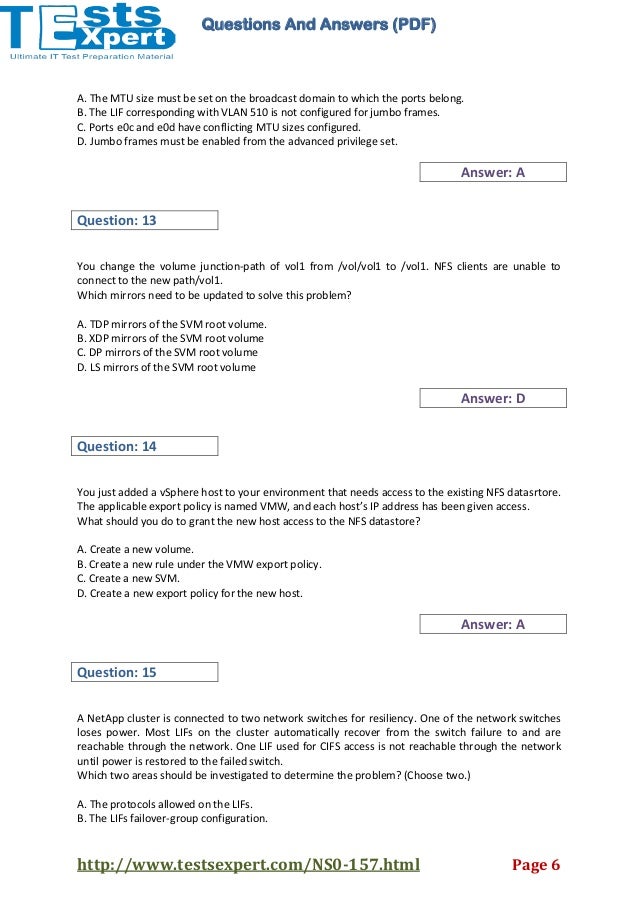 TEsts Xpert
Ultimate IT Test Preparation Material

Questions And Answers (PDF)

A. The MTU size must be set on the broadcast domain to which the ports belong.
B. The LIF corresponding with VLAN 510 is not configured for jumbo frames.
C. Ports e0c and e0d have conflicting MTU sizes configured.
D. Jumbo frames must be enabled from the advanced privilege set.

Answer: A

Question: 13

You change the volume junction-path of vol1 from /vol/vol1 to /vol1. NFS clients are unable to connect to the new path/vol1.
Which mirrors need to be updated to solve this problem?

A. TDP mirrors of the SVM root volume.
B. XDP mirrors of the SVM root volume
C. DP mirrors of the SVM root volume
D. LS mirrors of the SVM root volume

Answer: D

Question: 14

You just added a vSphere host to your environment that needs access to the existing NFS datasrtore.
The applicable export policy is named VMW, and each host's IP address has been given access.
What should you do to grant the new host access to the NFS datastore?

A. Create a new volume.
B. Create a new rule under the VMW export policy.
C. Create a new SVM.
D. Create a new export policy for the new host.

Answer: A

Question: 15

A NetApp cluster is connected to two network switches for resiliency. One of the network switches loses power. Most LIFs on the cluster automatically recover from the switch failure to and are reachable through the network. One LIF used for CIFS access is not reachable through the network until power is restored to the failed switch.
Which two areas should be investigated to determine the problem? (Choose two.)

A. The protocols allowed on the LIFs.
B. The LIFs failover-group configuration.

http://www.testsexpert.com/NS0-157.html
Page 6